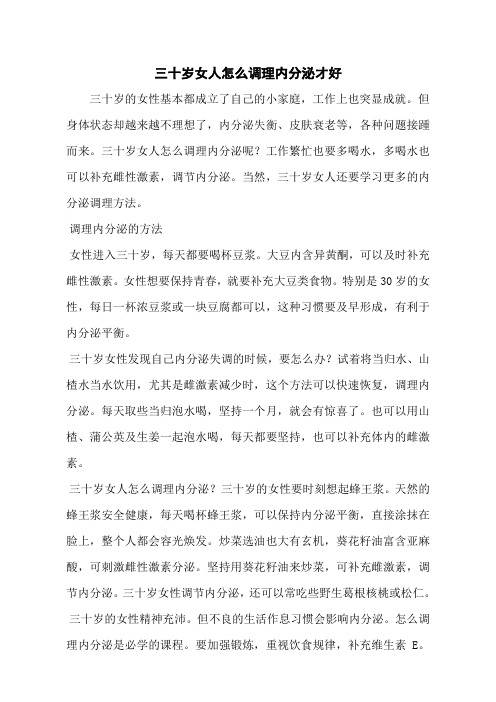 三十岁女人怎么调理内分泌才好

三十岁的女性基本都成立了自己的小家庭，工作上也突显成就。但身体状态却越来越不理想了，内分泌失衡、皮肤衰老等，各种问题接踵而来。三十岁女人怎么调理内分泌呢？工作繁忙也要多喝水，多喝水也可以补充雌性激素，调节内分泌。当然，三十岁女人还要学习更多的内分泌调理方法。

调理内分泌的方法

女性进入三十岁，每天都要喝杯豆浆。大豆内含异黄酮，可以及时补充雌性激素。女性想要保持青春，就要补充大豆类食物。特别是30岁的女性，每日一杯浓豆浆或一块豆腐都可以，这种习惯要及早形成，有利于内分泌平衡。

三十岁女性发现自己内分泌失调的时候，要怎么办？试着将当归水、山楂水当水饮用，尤其是雌激素减少时，这个方法可以快速恢复，调理内分泌。每天取些当归泡水喝，坚持一个月，就会有惊喜了。也可以用山楂、蒲公英及生姜一起泡水喝，每天都要坚持，也可以补充体内的雌激素。

三十岁女人怎么调理内分泌？三十岁的女性要时刻想起蜂王浆。天然的蜂王浆安全健康，每天喝杯蜂王浆，可以保持内分泌平衡，直接涂抹在脸上，整个人都会容光焕发。炒菜选油也大有玄机，葵花籽油富含亚麻酸，可刺激雌性激素分泌。坚持用葵花籽油来炒菜，可补充雌激素，调节内分泌。三十岁女性调节内分泌，还可以常吃些野生葛根核桃或松仁。

三十岁的女性精神充沛。但不良的生活作息习惯会影响内分泌。怎么调理内分泌是必学的课程。要加强锻炼，重视饮食规律，补充维生素 E。